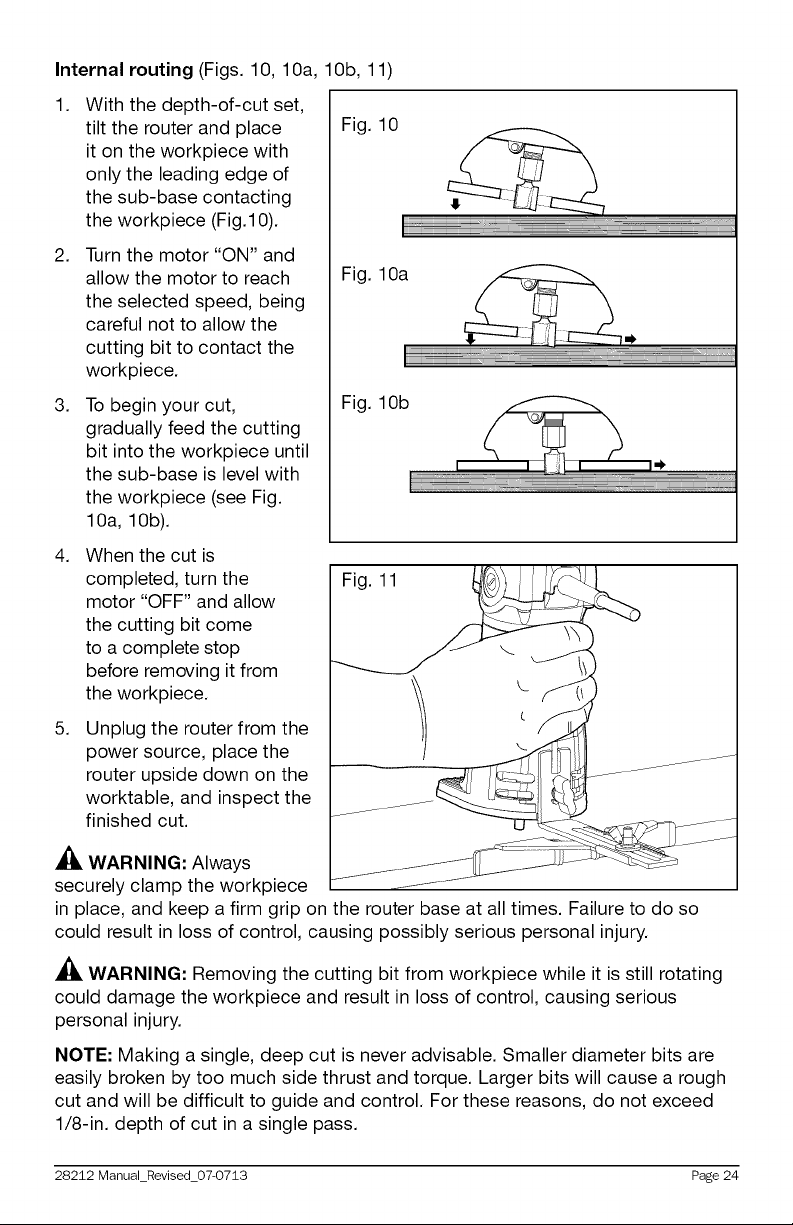 Internal routing (Figs. 10, 10a, 10b, 11)

1. With the depth-of-cut set, tilt the router and place it on the workpiece with only the leading edge of the sub-base contacting the workpiece (Fig.10).

2. Turn the motor "ON" and allow the motor to reach the selected speed, being careful not to allow the cutting bit to contact the workpiece.

3. To begin your cut, gradually feed the cutting bit into the workpiece until the sub-base is level with the workpiece (see Fig. 10a, 10b).

4. When the cut is completed, turn the motor "OFF" and allow the cutting bit come to a complete stop before removing it from the workpiece.

5. Unplug the router from the power source, place the router upside down on the worktable, and inspect the finished cut.

Fig. 10

Fig. 10a

Fig. 10b

Fig. 11

WARNING: Always securely clamp the workpiece in place, and keep a firm grip on the router base at all times. Failure to do so could result in loss of control, causing possibly serious personal injury.

WARNING: Removing the cutting bit from workpiece while it is still rotating could damage the workpiece and result in loss of control, causing serious personal injury.

NOTE: Making a single, deep cut is never advisable. Smaller diameter bits are easily broken by too much side thrust and torque. Larger bits will cause a rough cut and will be difficult to guide and control. For these reasons, do not exceed 1/8-in. depth of cut in a single pass.

28212 Manual_Revised_07-0713 Page 24